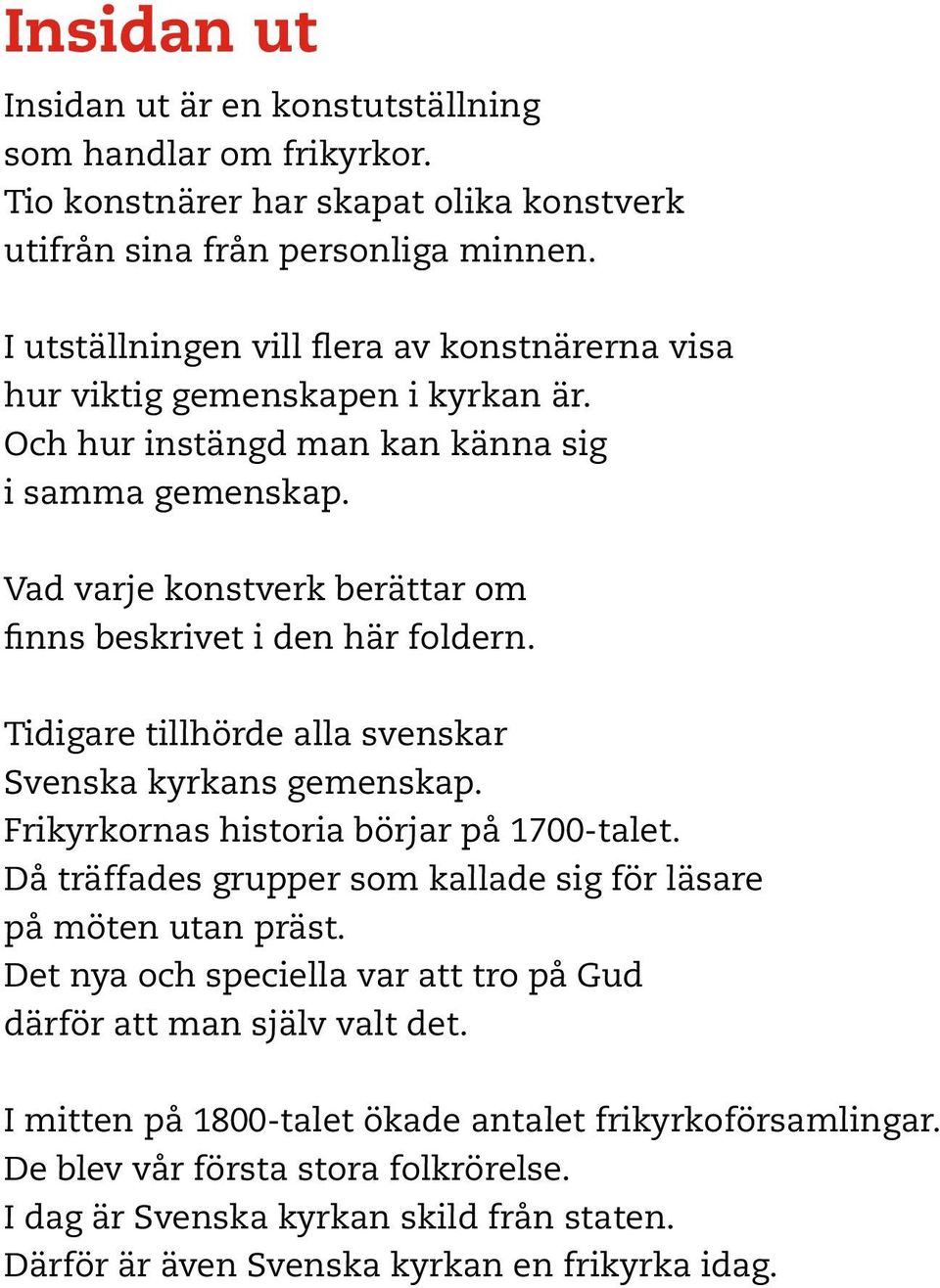 Insidan ut

Insidan ut är en konstutställning
som handlar om frikyrkor.
Tio konstnärer har skapat olika konstverk
utifrån sina från personliga minnen.

I utställningen vill flera av konstnärerna visa
hur viktig gemenskapen i kyrkan är.
Och hur instängd man kan känna sig
i samma gemenskap.

Vad varje konstverk berättar om
finns beskrivet i den här foldern.

Tidigare tillhörde alla svenskar
Svenska kyrkans gemenskap.
Frikyrkornas historia börjar på 1700-talet.
Då träffades grupper som kallade sig för läsare
på möten utan präst.
Det nya och speciella var att tro på Gud
därför att man själv valt det.

I mitten på 1800-talet ökade antalet frikyrkoförsamlingar.
De blev vår första stora folkrörelse.
I dag är Svenska kyrkan skild från staten.
Därför är även Svenska kyrkan en frikyrka idag.